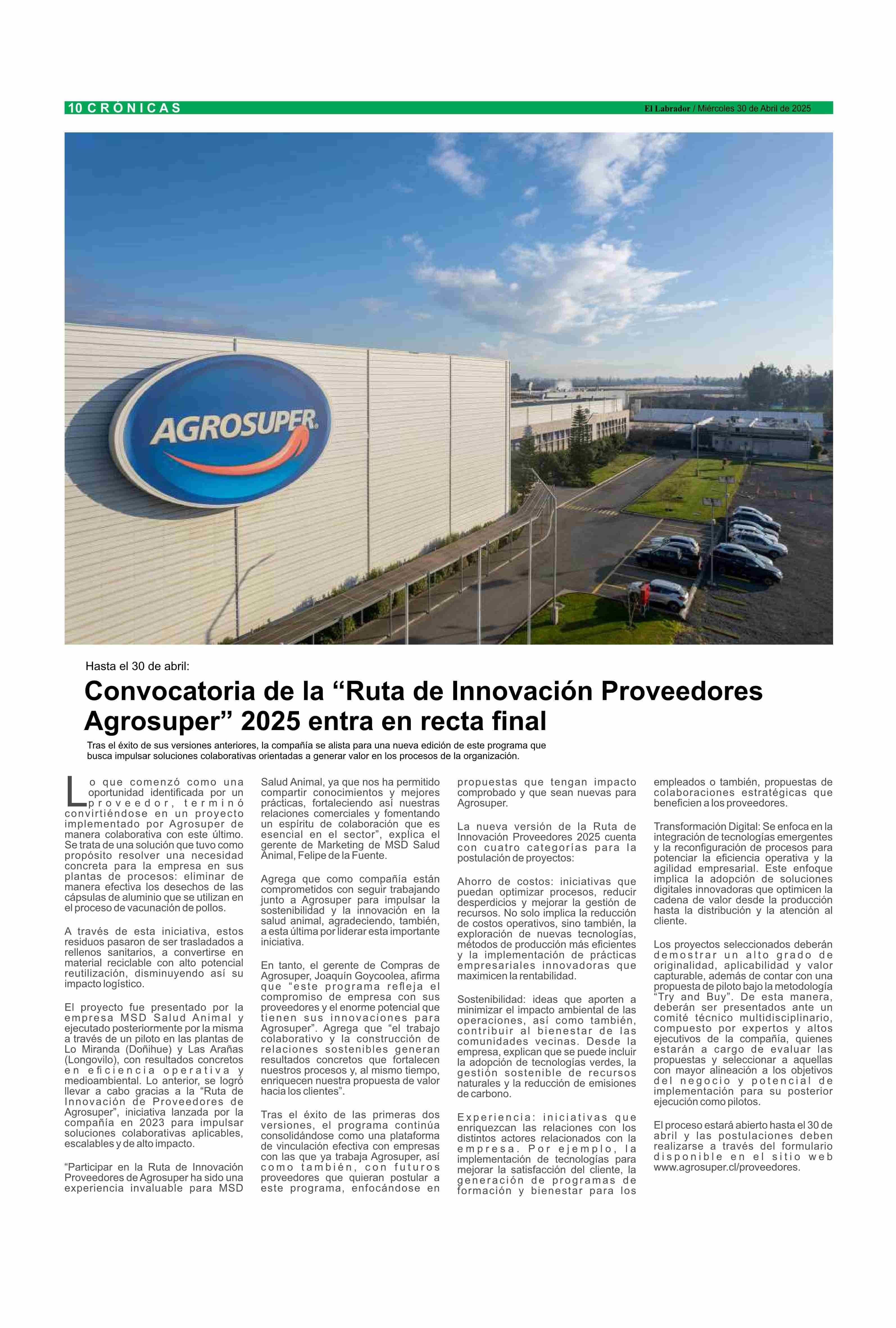 10 CRÓNICAS

El Labrador / Miércoles 30 de Abril de 2025

AGROSUPER

Hasta el 30 de abril:

Convocatoria de la “Ruta de Innovación Proveedores Agrosuper” 2025 entra en recta final

Tras el éxito de sus versiones anteriores, la compañía se alista para una nueva edición de este programa que busca impulsar soluciones colaborativas orientadas a generar valor en los procesos de la organización.

Lo que comenzó como una oportunidad identificada por un proveedor, terminó convirtiéndose en un proyecto implementado por Agrosuper de manera colaborativa con este último. Se trata de una solución que tuvo como propósito resolver una necesidad concreta para la empresa en sus plantas de procesos: eliminar de manera efectiva los desechos de las cápsulas de aluminio que se utilizan en el proceso de vacunación de pollos.

A través de esta iniciativa, estos residuos pasaron de ser trasladados a rellenos sanitarios, a convertirse en material reciclable con alto potencial reutilización, disminuyendo así su impacto logístico.

El proyecto fue presentado por la empresa MSD Salud Animal y ejecutado posteriormente por la misma a través de un piloto en las plantas de Lo Miranda (Doñihue) y Las Arañas (Longovilo), con resultados concretos en eficiencia operativa y medioambiental. Lo anterior, se logró llevar a cabo gracias a la “Ruta de Innovación de Proveedores de Agrosuper”, iniciativa lanzada por la compañía en 2023 para impulsar soluciones colaborativas aplicables, escalables y de alto impacto.

“Participar en la Ruta de Innovación Proveedores de Agrosuper ha sido una experiencia invaluable para MSD Salud Animal, ya que nos ha permitido compartir conocimientos y mejores prácticas, fortaleciendo así nuestras relaciones comerciales y fomentando un espíritu de colaboración que es esencial en el sector”, explica el gerente de Marketing de MSD Salud Animal, Felipe de la Fuente.

Agrega que como compañía están comprometidos con seguir trabajando junto a Agrosuper para impulsar la sostenibilidad y la innovación en la salud animal, agradeciendo, también, a esta última por liderar esta importante iniciativa.

En tanto, el gerente de Compras de Agrosuper, Joaquín Goycoolea, afirma que “este programa refleja el compromiso de empresa con sus proveedores y el enorme potencial que tienen sus innovaciones para Agrosuper”. Agrega que “el trabajo colaborativo y la construcción de relaciones sostenibles generan resultados concretos que fortalecen nuestros procesos y, al mismo tiempo, enriquecen nuestra propuesta de valor hacia los clientes”.

Tras el éxito de las primeras dos versiones, el programa continúa consolidándose como una plataforma de vinculación efectiva con empresas con las que ya trabaja Agrosuper, así como también, con futuros proveedores que quieran postular a este programa, enfocándose en propuestas que tengan impacto comprobado y que sean nuevas para Agrosuper.

La nueva versión de la Ruta de Innovación Proveedores 2025 cuenta con cuatro categorías para la postulación de proyectos:

Ahorro de costos: iniciativas que puedan optimizar procesos, reducir desperdicios y mejorar la gestión de recursos. No solo implica la reducción de costos operativos, sino también, la exploración de nuevas tecnologías, métodos de producción más eficientes y la implementación de prácticas empresariales innovadoras que maximicen la rentabilidad.

Sostenibilidad: ideas que aporten a minimizar el impacto ambiental de las operaciones, así como también, contribuir al bienestar de las comunidades vecinas. Desde la empresa, explican que se puede incluir la adopción de tecnologías verdes, la gestión sostenible de recursos naturales y la reducción de emisiones de carbono.

Experiencia: iniciativas que enriquezcan las relaciones con los distintos actores relacionados con la empresa. Por ejemplo, la implementación de tecnologías para mejorar la satisfacción del cliente, la generación de programas de formación y bienestar para los empleados o también, propuestas de colaboraciones estratégicas que beneficien a los proveedores.

Transformación Digital: Se enfoca en la integración de tecnologías emergentes y la reconfiguración de procesos para potenciar la eficiencia operativa y la agilidad empresarial. Este enfoque implica la adopción de soluciones digitales innovadoras que optimicen la cadena de valor desde la producción hasta la distribución y la atención al cliente.

Los proyectos seleccionados deberán demostrar un alto grado de originalidad, aplicabilidad y valor capturable, además de contar con una propuesta de piloto bajo la metodología “Try and Buy”. De esta manera, deberán ser presentados ante un comité técnico multidisciplinario, compuesto por expertos y altos ejecutivos de la compañía, quienes estarán a cargo de evaluar las propuestas y seleccionar a aquellas con mayor alineación a los objetivos del negocio y potencial de implementación para su posterior ejecución como pilotos.

El proceso estará abierto hasta el 30 de abril y las postulaciones deben realizarse a través del formulario disponible en el sitio web www.agrosuper.cl/proveedores.